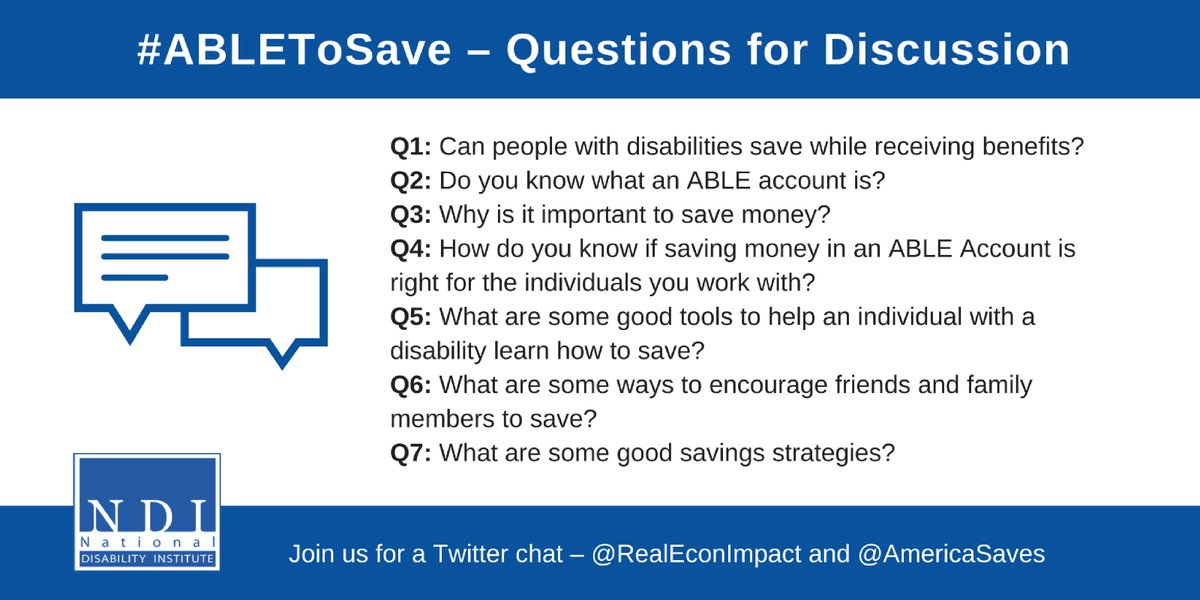 #ABLEToSave – Questions for Discussion

Q1: Can people with disabilities save while receiving benefits?
Q2: Do you know what an ABLE account is?
Q3: Why is it important to save money?
Q4: How do you know if saving money in an ABLE Account is right for the individuals you work with?
Q5: What are some good tools to help an individual with a disability learn how to save?
Q6: What are some ways to encourage friends and family members to save?
Q7: What are some good savings strategies?

NDI
National
DISABILITY INSTITUTE

Join us for a Twitter chat – @RealEconImpact and @AmericaSaves